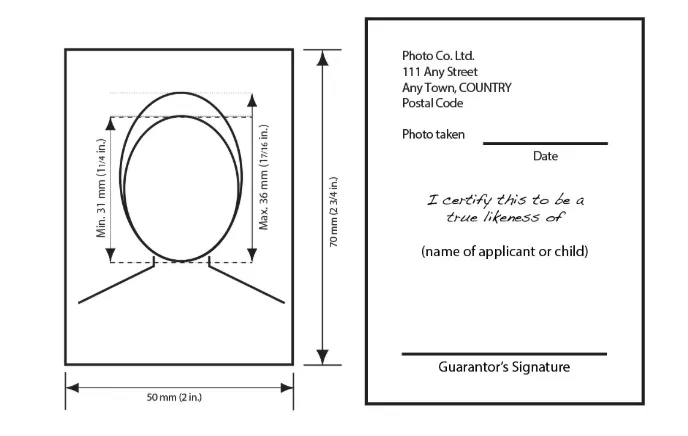 Min. 31 mm (1 1/4 in.)

Max. 36 mm (1 7/16 in.)

70 mm (2 3/4 in.)

50 mm (2 in.)

Photo Co. Ltd.
111 Any Street
Any Town, COUNTRY
Postal Code

Photo taken

Date

I certify this to be a true likeness of

(name of applicant or child)

Guarantor's Signature